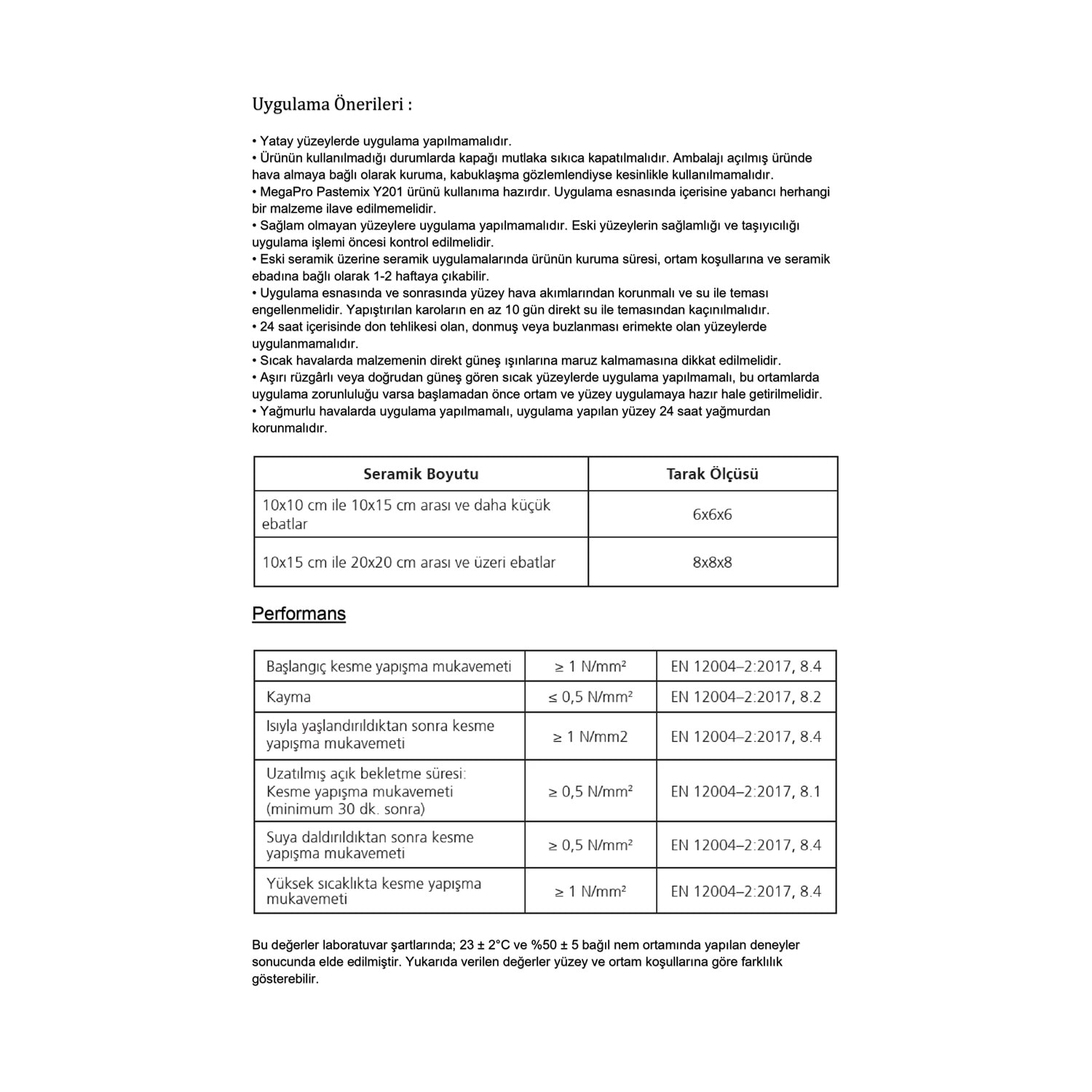 Uygulama Önerileri :

• Yatay yüzeylerde uygulama yapılmamalıdır.
• Ürünün kullanılmadığı durumlarda kapağı mutlaka sıkıca kapatılmalıdır. Ambalajı açılmış üründe hava almaya bağlı olarak kuruma, kabuklaşma gözlemlendiyse kesinlikle kullanılmamalıdır.
• MegaPro Pastemix Y201 ürünü kullanıma hazırdır. Uygulama esnasında içerisine yabancı herhangi bir malzeme ilave edilmemelidir.
• Sağlam olmayan yüzeylere uygulama yapılmamalıdır. Eski yüzeylerin sağlamlığı ve taşıyıcılığı uygulama işlemi öncesi kontrol edilmelidir.
• Eski seramik üzerine seramik uygulamalarında ürünün kuruma süresi, ortam koşullarına ve seramik ebadına bağlı olarak 1-2 haftaya çıkabilir.
• Uygulama esnasında ve sonrasında yüzey hava akımlarından korunmalı ve su ile teması engellenmelidir. Yapıştırılan karoların en az 10 gün direkt su ile temasından kaçınılmalıdır.
• 24 saat içerisinde don tehlikesi olan, donmuş veya buzlanması erimekte olan yüzeylerde uygulanmamalıdır.
• Sıcak havalarda malzemenin direkt güneş ışınlarına maruz kalmamasına dikkat edilmelidir.
• Aşırı rüzgârlı veya doğrudan güneş gören sıcak yüzeylerde uygulama yapılmamalı, bu ortamlarda uygulama zorunluluğu varsa başlamadan önce ortam ve yüzey uygulamaya hazır hale getirilmelidir.
• Yağmurlu havalarda uygulama yapılmamalı, uygulama yapılan yüzey 24 saat yağmurdan korunmalıdır.

| Seramik Boyutu | Tarak Ölçüsü |
|---|---|
| 10x10 cm ile 10x15 cm arası ve daha küçük ebatlar | 6x6x6 |
| 10x15 cm ile 20x20 cm arası ve üzeri ebatlar | 8x8x8 |

Performans

| Başlangıç kesme yapışma mukavemeti | ≥ 1 N/mm² | EN 12004–2:2017, 8.4 |
|---|---|---|
| Kayma | ≤ 0,5 N/mm² | EN 12004–2:2017, 8.2 |
| Isıyla yaşlandırıldıktan sonra kesme yapışma mukavemeti | ≥ 1 N/mm2 | EN 12004–2:2017, 8.4 |
| Uzatılmış açık bekletme süresi: Kesme yapışma mukavemeti (minimum 30 dk. sonra) | ≥ 0,5 N/mm² | EN 12004–2:2017, 8.1 |
| Suya daldırıldıktan sonra kesme yapışma mukavemeti | ≥ 0,5 N/mm² | EN 12004–2:2017, 8.4 |
| Yüksek sıcaklıkta kesme yapışma mukavemeti | ≥ 1 N/mm² | EN 12004–2:2017, 8.4 |

Bu değerler laboratuvar şartlarında; 23 ± 2°C ve %50 ± 5 bağıl nem ortamında yapılan deneyler sonucunda elde edilmiştir. Yukarıda verilen değerler yüzey ve ortam koşullarına göre farklılık gösterebilir.